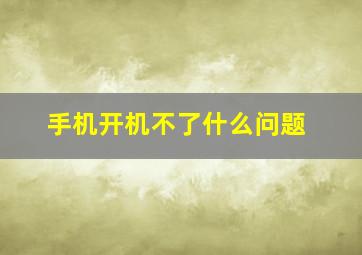 手机开机不了什么问题